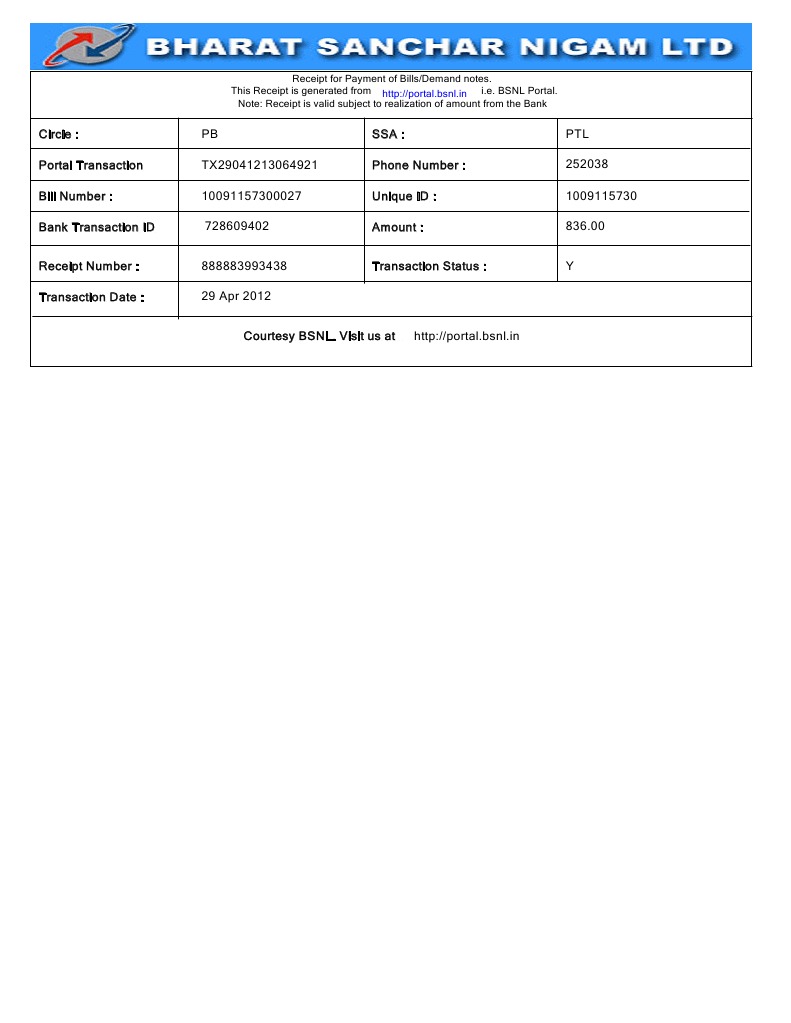 BHARAT SANCHAR NIGAM LTD

Receipt for Payment of Bills/Demand notes.
This Receipt is generated from http://portal.bsnl.in i.e. BSNL Portal.
Note: Receipt is valid subject to realization of amount from the Bank

| Circle : | PB | SSA : | PTL |
|---|---|---|---|
| Portal Transaction | TX29041213064921 | Phone Number : | 252038 |
| Bill Number : | 10091157300027 | Unique ID : | 1009115730 |
| Bank Transaction ID | 728609402 | Amount : | 836.00 |
| Receipt Number : | 888883993438 | Transaction Status : | Y |
| Transaction Date : | 29 Apr 2012 | | |

Courtesy BSNL. Visit us at http://portal.bsnl.in